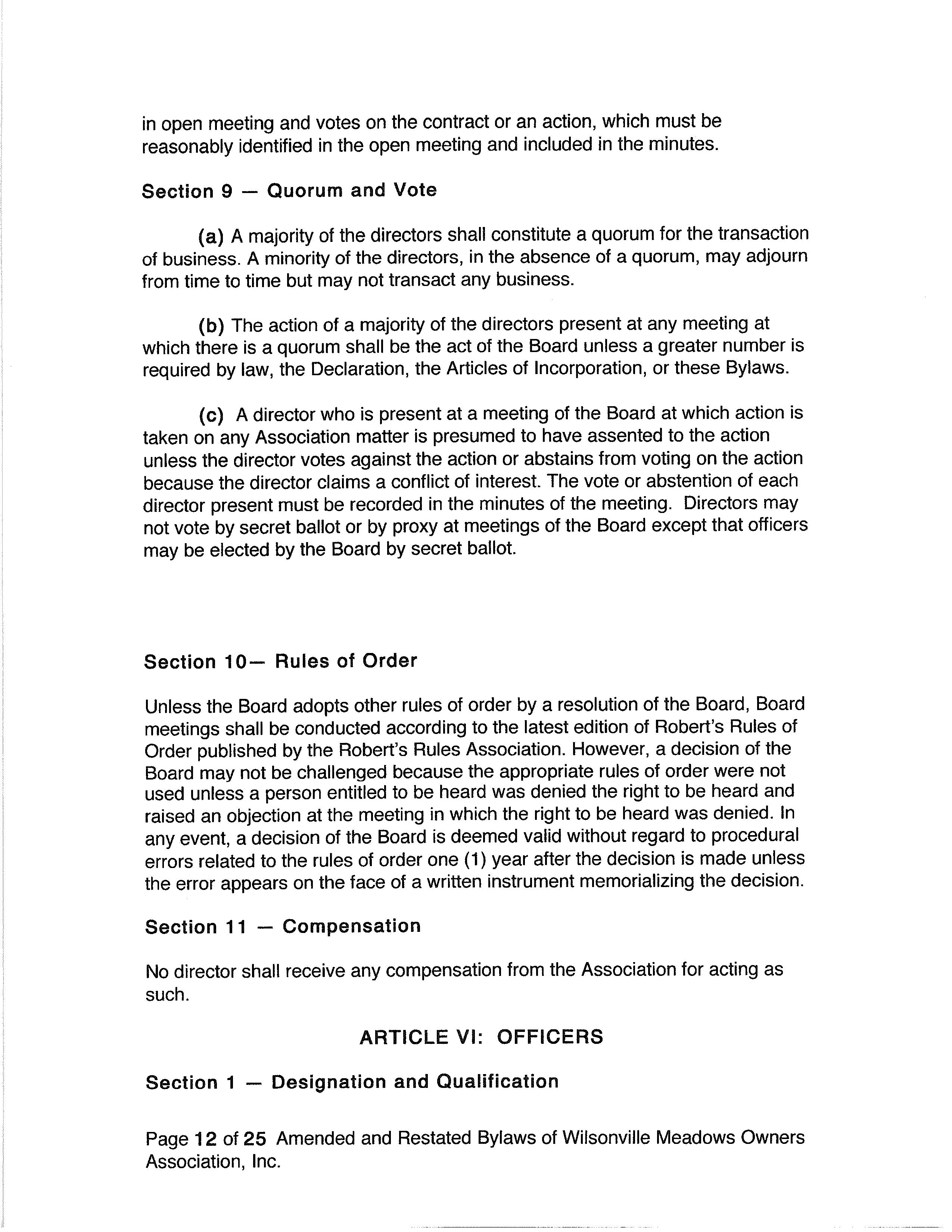 in open meeting and votes on the contract or an action, which must be reasonably identified in the open meeting and included in the minutes.

Section 9 — Quorum and Vote

(a) A majority of the directors shall constitute a quorum for the transaction of business. A minority of the directors, in the absence of a quorum, may adjourn from time to time but may not transact any business.

(b) The action of a majority of the directors present at any meeting at which there is a quorum shall be the act of the Board unless a greater number is required by law, the Declaration, the Articles of Incorporation, or these Bylaws.

(c) A director who is present at a meeting of the Board at which action is taken on any Association matter is presumed to have assented to the action unless the director votes against the action or abstains from voting on the action because the director claims a conflict of interest. The vote or abstention of each director present must be recorded in the minutes of the meeting. Directors may not vote by secret ballot or by proxy at meetings of the Board except that officers may be elected by the Board by secret ballot.

Section 10— Rules of Order

Unless the Board adopts other rules of order by a resolution of the Board, Board meetings shall be conducted according to the latest edition of Robert's Rules of Order published by the Robert's Rules Association. However, a decision of the Board may not be challenged because the appropriate rules of order were not used unless a person entitled to be heard was denied the right to be heard and raised an objection at the meeting in which the right to be heard was denied. In any event, a decision of the Board is deemed valid without regard to procedural errors related to the rules of order one (1) year after the decision is made unless the error appears on the face of a written instrument memorializing the decision.

Section 11 — Compensation

No director shall receive any compensation from the Association for acting as such.

ARTICLE VI: OFFICERS

Section 1 — Designation and Qualification

Page 12 of 25 Amended and Restated Bylaws of Wilsonville Meadows Owners Association, Inc.